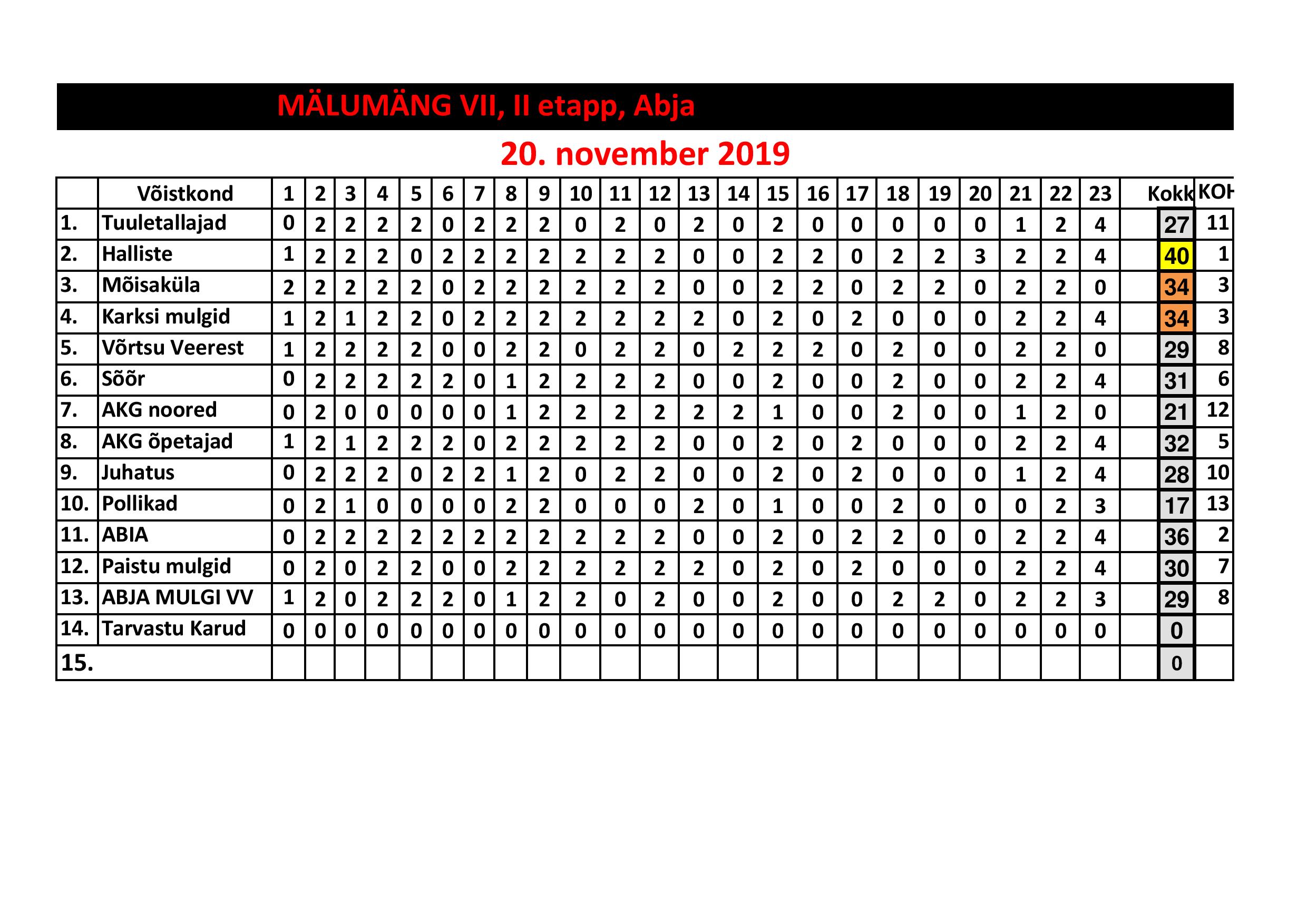 MÄLUMÄNG VII, II etapp, Abja

20. november 2019

| | Võistkond | 1 | 2 | 3 | 4 | 5 | 6 | 7 | 8 | 9 | 10 | 11 | 12 | 13 | 14 | 15 | 16 | 17 | 18 | 19 | 20 | 21 | 22 | 23 | Kokk | KOH |
|---|---|---|---|---|---|---|---|---|---|---|---|---|---|---|---|---|---|---|---|---|---|---|---|---|---|---|
| 1. | Tuuletallajad | 0 | 2 | 2 | 2 | 2 | 0 | 2 | 2 | 2 | 0 | 2 | 0 | 2 | 0 | 2 | 0 | 0 | 0 | 0 | 0 | 1 | 2 | 4 | 27 | 11 |
| 2. | Halliste | 1 | 2 | 2 | 2 | 0 | 2 | 2 | 2 | 2 | 2 | 2 | 2 | 0 | 0 | 2 | 2 | 0 | 2 | 2 | 3 | 2 | 2 | 4 | 40 | 1 |
| 3. | Mõisaküla | 2 | 2 | 2 | 2 | 2 | 0 | 2 | 2 | 2 | 2 | 2 | 2 | 0 | 0 | 2 | 2 | 0 | 2 | 2 | 0 | 2 | 2 | 0 | 34 | 3 |
| 4. | Karksi mulgid | 1 | 2 | 1 | 2 | 2 | 0 | 2 | 2 | 2 | 2 | 2 | 2 | 2 | 0 | 2 | 0 | 2 | 0 | 0 | 0 | 2 | 2 | 4 | 34 | 3 |
| 5. | Võrtsu Veerest | 1 | 2 | 2 | 2 | 2 | 0 | 0 | 2 | 2 | 0 | 2 | 2 | 0 | 2 | 2 | 2 | 0 | 2 | 0 | 0 | 2 | 2 | 0 | 29 | 8 |
| 6. | Sõõr | 0 | 2 | 2 | 2 | 2 | 2 | 0 | 1 | 2 | 2 | 2 | 2 | 0 | 0 | 2 | 0 | 0 | 2 | 0 | 0 | 2 | 2 | 4 | 31 | 6 |
| 7. | AKG noored | 0 | 2 | 0 | 0 | 0 | 0 | 0 | 1 | 2 | 2 | 2 | 2 | 2 | 2 | 1 | 0 | 0 | 2 | 0 | 0 | 1 | 2 | 0 | 21 | 12 |
| 8. | AKG õpetajad | 1 | 2 | 1 | 2 | 2 | 2 | 0 | 2 | 2 | 2 | 2 | 2 | 0 | 0 | 2 | 0 | 2 | 0 | 0 | 0 | 2 | 2 | 4 | 32 | 5 |
| 9. | Juhatus | 0 | 2 | 2 | 2 | 0 | 2 | 2 | 1 | 2 | 0 | 2 | 2 | 0 | 0 | 2 | 0 | 2 | 0 | 0 | 0 | 1 | 2 | 4 | 28 | 10 |
| 10. | Pollikad | 0 | 2 | 1 | 0 | 0 | 0 | 0 | 2 | 2 | 0 | 0 | 0 | 2 | 0 | 1 | 0 | 0 | 2 | 0 | 0 | 0 | 2 | 3 | 17 | 13 |
| 11. | ABIA | 0 | 2 | 2 | 2 | 2 | 2 | 2 | 2 | 2 | 2 | 2 | 2 | 0 | 0 | 2 | 0 | 2 | 2 | 0 | 0 | 2 | 2 | 4 | 36 | 2 |
| 12. | Paistu mulgid | 0 | 2 | 0 | 2 | 2 | 0 | 0 | 2 | 2 | 2 | 2 | 2 | 2 | 0 | 2 | 0 | 2 | 0 | 0 | 0 | 2 | 2 | 4 | 30 | 7 |
| 13. | ABJA MULGI VV | 1 | 2 | 0 | 2 | 2 | 2 | 0 | 1 | 2 | 2 | 0 | 2 | 0 | 0 | 2 | 0 | 0 | 2 | 2 | 0 | 2 | 2 | 3 | 29 | 8 |
| 14. | Tarvastu Karud | 0 | 0 | 0 | 0 | 0 | 0 | 0 | 0 | 0 | 0 | 0 | 0 | 0 | 0 | 0 | 0 | 0 | 0 | 0 | 0 | 0 | 0 | 0 | 0 | |
| 15. | | | | | | | | | | | | | | | | | | | | | | | | | 0 | |